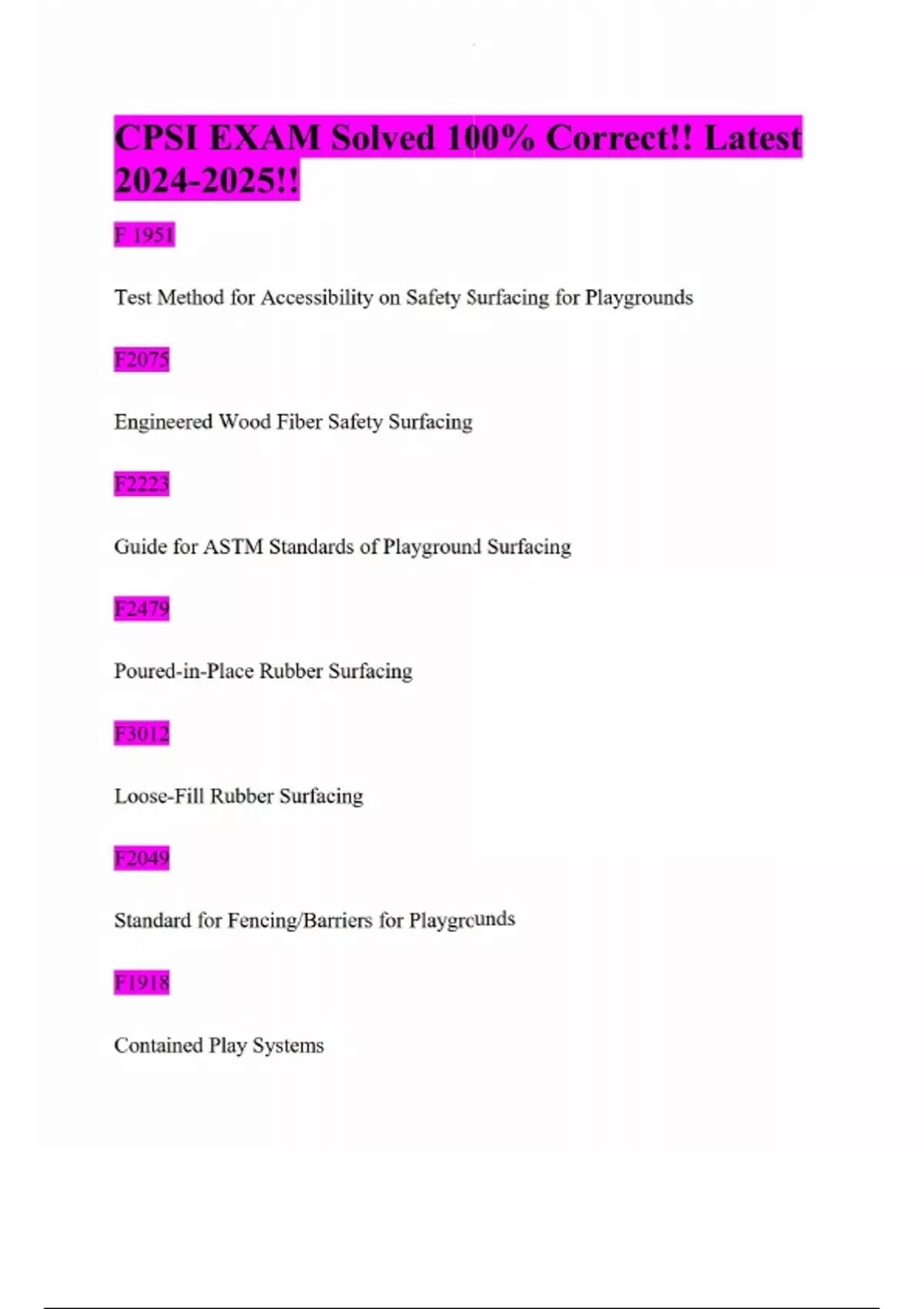 CPSI EXAM Solved 100% Correct!! Latest 2024-2025!!

F 1951

Test Method for Accessibility on Safety Surfacing for Playgrounds

F2075

Engineered Wood Fiber Safety Surfacing

F2223

Guide for ASTM Standards of Playground Surfacing

F2479

Poured-in-Place Rubber Surfacing

F3012

Loose-Fill Rubber Surfacing

F2049

Standard for Fencing/Barriers for Playgrounds

F1918

Contained Play Systems